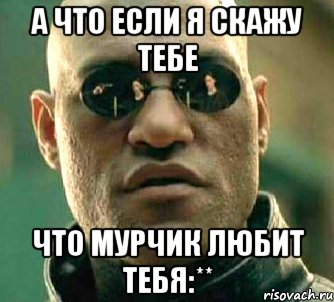 А ЧТО ЕСЛИ Я СКАЖУ ТЕБЕ

ЧТО МУРЧИК ЛЮБИТ ТЕБЯ:**

risovach.ru